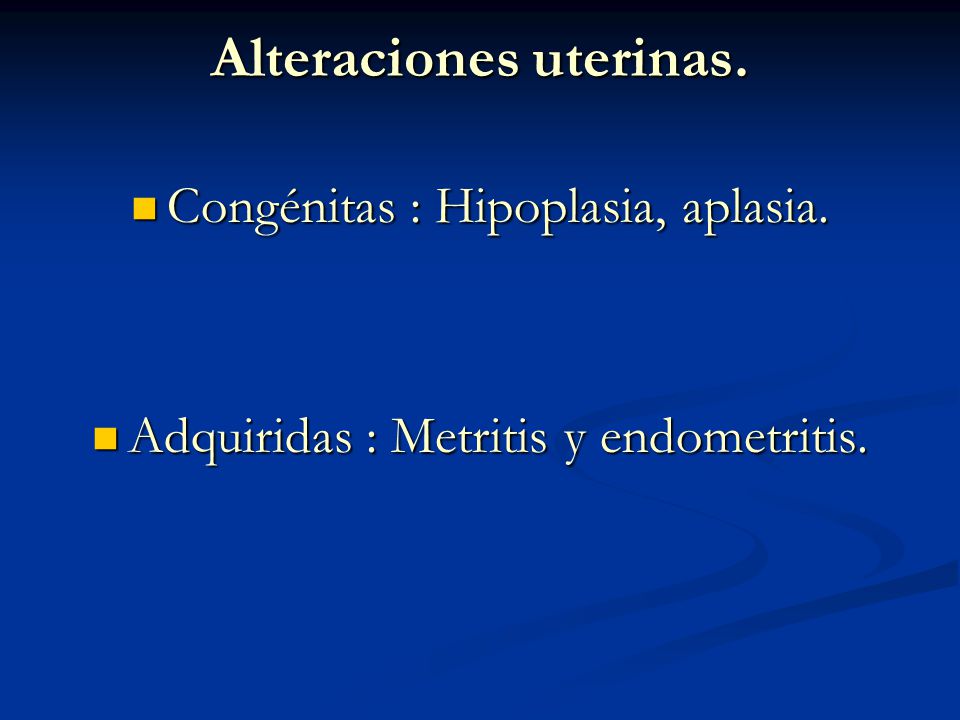 Alteraciones uterinas.

Congénitas : Hipoplasia, aplasia.

Adquiridas : Metritis y endometritis.